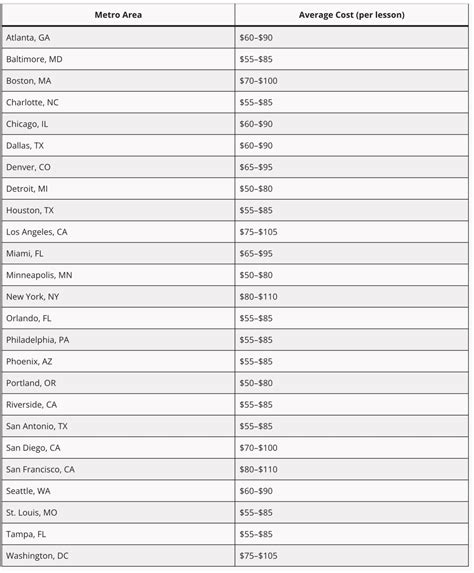 | Metro Area | Average Cost (per lesson) |
|---|---|
| Atlanta, GA | $60–$90 |
| Baltimore, MD | $55–$85 |
| Boston, MA | $70–$100 |
| Charlotte, NC | $55–$85 |
| Chicago, IL | $60–$90 |
| Dallas, TX | $60–$90 |
| Denver, CO | $65–$95 |
| Detroit, MI | $50–$80 |
| Houston, TX | $55–$85 |
| Los Angeles, CA | $75–$105 |
| Miami, FL | $65–$95 |
| Minneapolis, MN | $50–$80 |
| New York, NY | $80–$110 |
| Orlando, FL | $55–$85 |
| Philadelphia, PA | $55–$85 |
| Phoenix, AZ | $55–$85 |
| Portland, OR | $50–$80 |
| Riverside, CA | $55–$85 |
| San Antonio, TX | $55–$85 |
| San Diego, CA | $70–$100 |
| San Francisco, CA | $80–$110 |
| Seattle, WA | $60–$90 |
| St. Louis, MO | $55–$85 |
| Tampa, FL | $55–$85 |
| Washington, DC | $75–$105 |